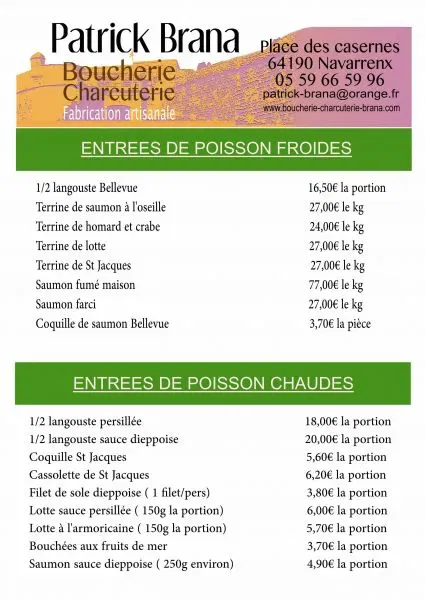 Patrick Brana
Boucherie
Charcuterie
Fabrication artisanale

Place des casernes
64190 Navarrenx
05 59 66 59 96
patrick-brana@orange.fr
www.boucherie-charcuterie-brana.com

ENTREES DE POISSON FROIDES

| | |
|---|---|
| 1/2 langouste Bellevue | 16,50€ la portion |
| Terrine de saumon à l'oseille | 27,00€ le kg |
| Terrine de homard et crabe | 24,00€ le kg |
| Terrine de lotte | 27,00€ le kg |
| Terrine de St Jacques | 27,00€ le kg |
| Saumon fumé maison | 77,00€ le kg |
| Saumon farci | 27,00€ le kg |
| Coquille de saumon Bellevue | 3,70€ la pièce |

ENTREES DE POISSON CHAUDES

| | |
|---|---|
| 1/2 langouste persillée | 18,00€ la portion |
| 1/2 langouste sauce dieppoise | 20,00€ la portion |
| Coquille St Jacques | 5,60€ la portion |
| Cassolette de St Jacques | 6,20€ la portion |
| Filet de sole dieppoise ( 1 filet/pers) | 3,80€ la portion |
| Lotte sauce persillée ( 150g la portion) | 6,00€ la portion |
| Lotte à l'armoricaine ( 150g la portion) | 5,70€ la portion |
| Bouchées aux fruits de mer | 3,70€ la portion |
| Saumon sauce dieppoise ( 250g environ) | 4,90€ la portion |